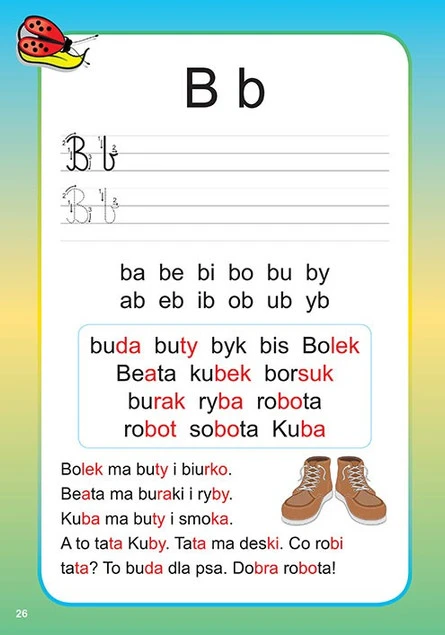 B b

B b

B b

ba be bi bo bu by
ab eb ib ob ub yb

buda buty byk bis Bolek
Beata kubek borsuk
burak ryba robota
robot sobota Kuba

Bolek ma buty i biurko.
Beata ma buraki i ryby.
Kuba ma buty i smoka.
A to tata Kuby. Tata ma deski. Co robi tata? To buda dla psa. Dobra robota!

26